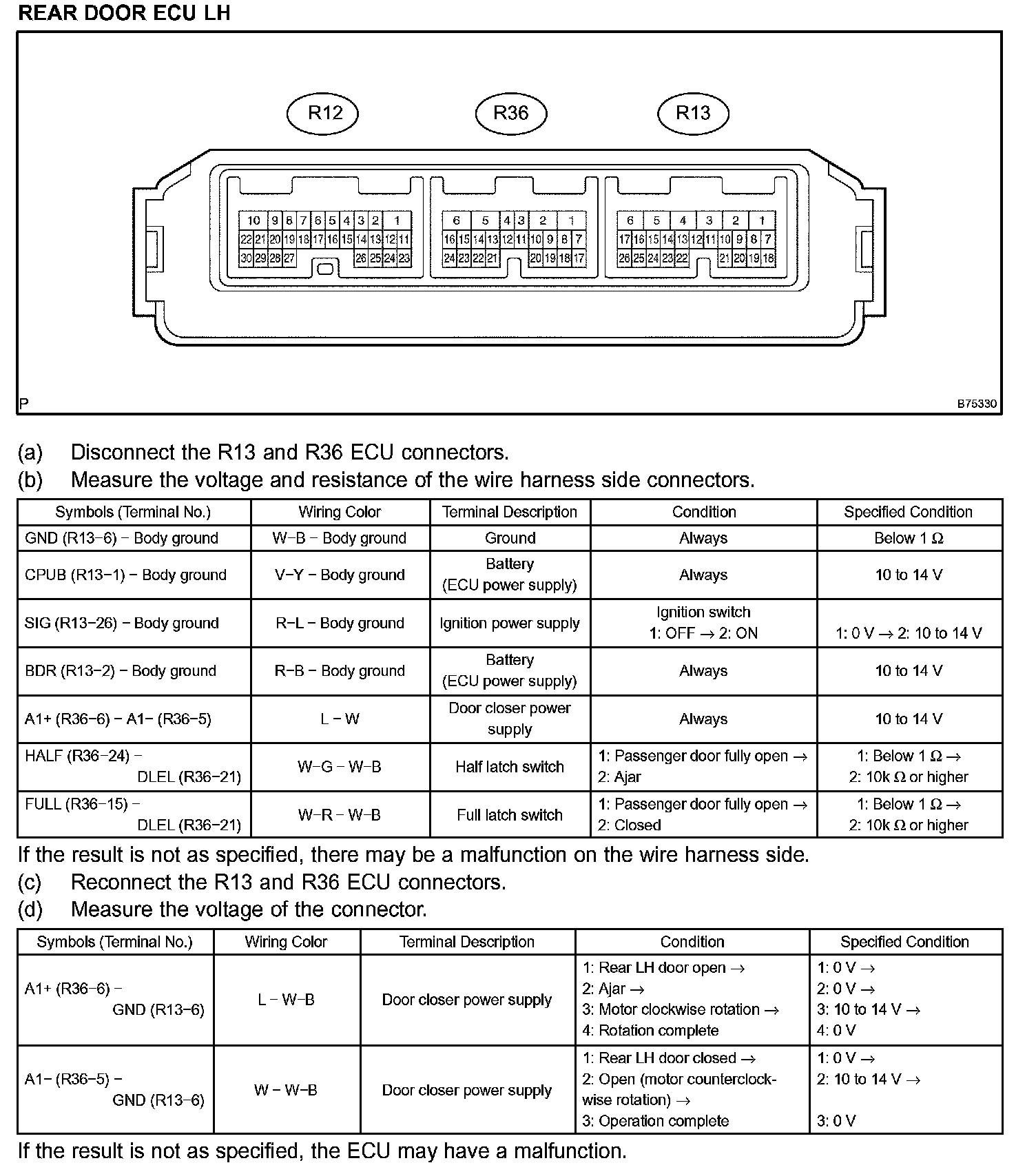 REAR DOOR ECU LH

R12 R36 R13

10 9 8 7 6 5 4 3 2 1
22 21 20 19 18 17 16 15 14 13 12 11
30 29 28 27 26 25 24 23

6 5 4 3 2 1
16 15 14 13 12 11 10 9 8 7
24 23 22 21 20 19 18 17

6 5 4 3 2 1
17 16 15 14 13 12 11 10 9 8 7
26 25 24 23 22 21 20 19 18

P B75330

(a) Disconnect the R13 and R36 ECU connectors.
(b) Measure the voltage and resistance of the wire harness side connectors.

| Symbols (Terminal No.) | Wiring Color | Terminal Description | Condition | Specified Condition |
|---|---|---|---|---|
| GND (R13−6) − Body ground | W−B − Body ground | Ground | Always | Below 1 Ω |
| CPUB (R13−1) − Body ground | V−Y − Body ground | Battery (ECU power supply) | Always | 10 to 14 V |
| SIG (R13−26) − Body ground | R−L − Body ground | Ignition power supply | Ignition switch 1: OFF → 2: ON | 1: 0 V → 2: 10 to 14 V |
| BDR (R13−2) − Body ground | R−B − Body ground | Battery (ECU power supply) | Always | 10 to 14 V |
| A1+ (R36−6) − A1− (R36−5) | L − W | Door closer power supply | Always | 10 to 14 V |
| HALF (R36−24) − DLEL (R36−21) | W−G − W−B | Half latch switch | 1: Passenger door fully open → 2: Ajar | 1: Below 1 Ω → 2: 10k Ω or higher |
| FULL (R36−15) − DLEL (R36−21) | W−R − W−B | Full latch switch | 1: Passenger door fully open → 2: Closed | 1: Below 1 Ω → 2: 10k Ω or higher |

If the result is not as specified, there may be a malfunction on the wire harness side.
(c) Reconnect the R13 and R36 ECU connectors.
(d) Measure the voltage of the connector.

| Symbols (Terminal No.) | Wiring Color | Terminal Description | Condition | Specified Condition |
|---|---|---|---|---|
| A1+ (R36−6) − GND (R13−6) | L − W−B | Door closer power supply | 1: Rear LH door open → 2: Ajar → 3: Motor clockwise rotation → 4: Rotation complete | 1: 0 V → 2: 0 V → 3: 10 to 14 V → 4: 0 V |
| A1− (R36−5) − GND (R13−6) | W − W−B | Door closer power supply | 1: Rear LH door closed → 2: Open (motor counterclockwise rotation) → 3: Operation complete | 1: 0 V → 2: 10 to 14 V → 3: 0 V |

If the result is not as specified, the ECU may have a malfunction.